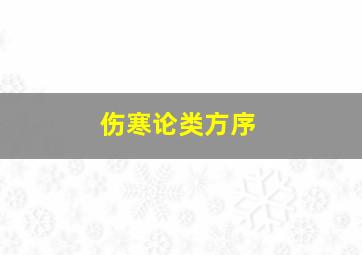 伤寒论类方序